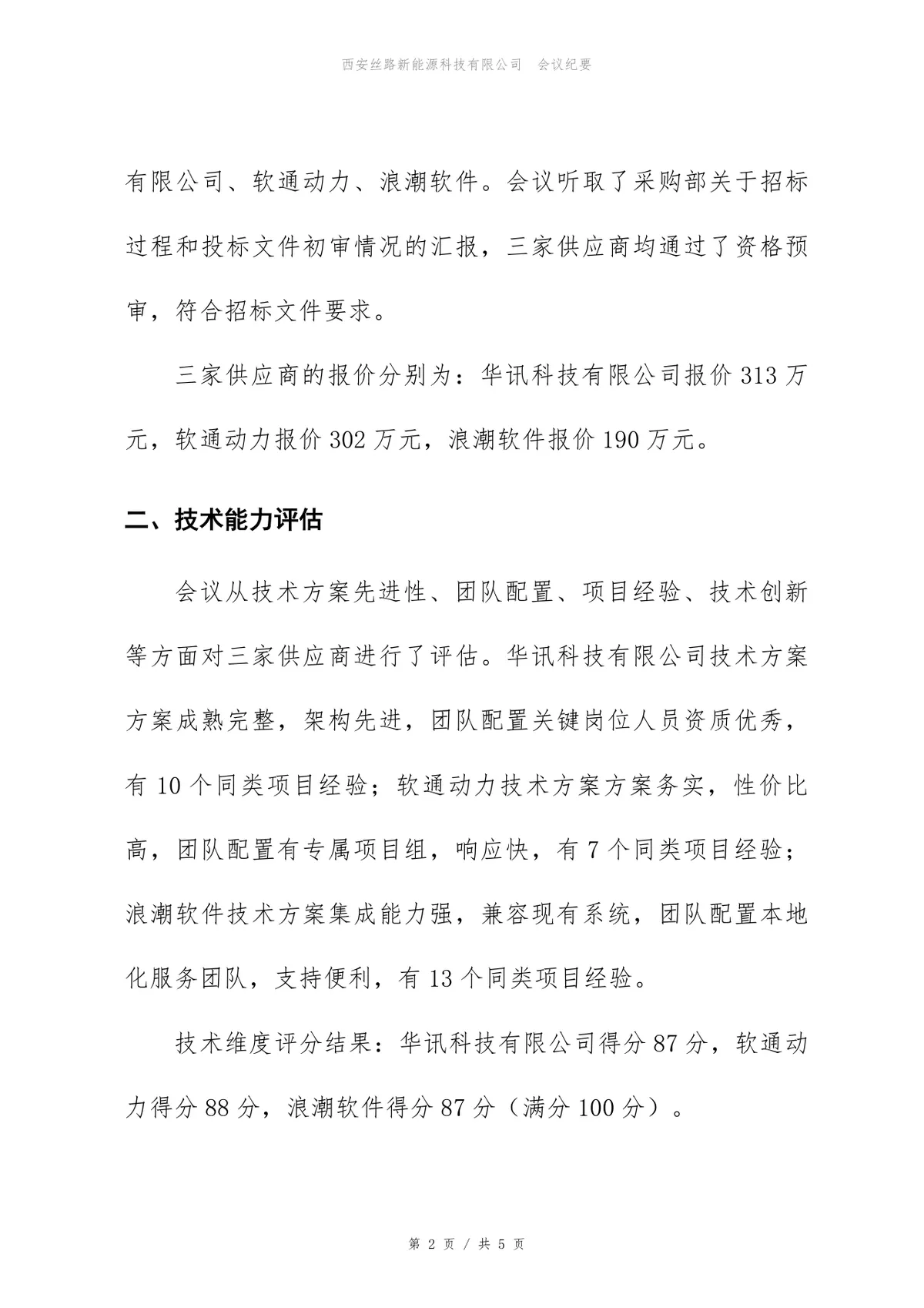 西安丝路新能源科技有限公司　会议纪要

有限公司、软通动力、浪潮软件。会议听取了采购部关于招标过程和投标文件初审情况的汇报，三家供应商均通过了资格预审，符合招标文件要求。

三家供应商的报价分别为：华讯科技有限公司报价 313 万元，软通动力报价 302 万元，浪潮软件报价 190 万元。

二、技术能力评估

会议从技术方案先进性、团队配置、项目经验、技术创新等方面对三家供应商进行了评估。华讯科技有限公司技术方案方案成熟完整，架构先进，团队配置关键岗位人员资质优秀，有 10 个同类项目经验；软通动力技术方案方案务实，性价比高，团队配置有专属项目组，响应快，有 7 个同类项目经验；浪潮软件技术方案集成能力强，兼容现有系统，团队配置本地化服务团队，支持便利，有 13 个同类项目经验。

技术维度评分结果：华讯科技有限公司得分 87 分，软通动力得分 88 分，浪潮软件得分 87 分（满分 100 分）。

第 2 页 / 共 5 页